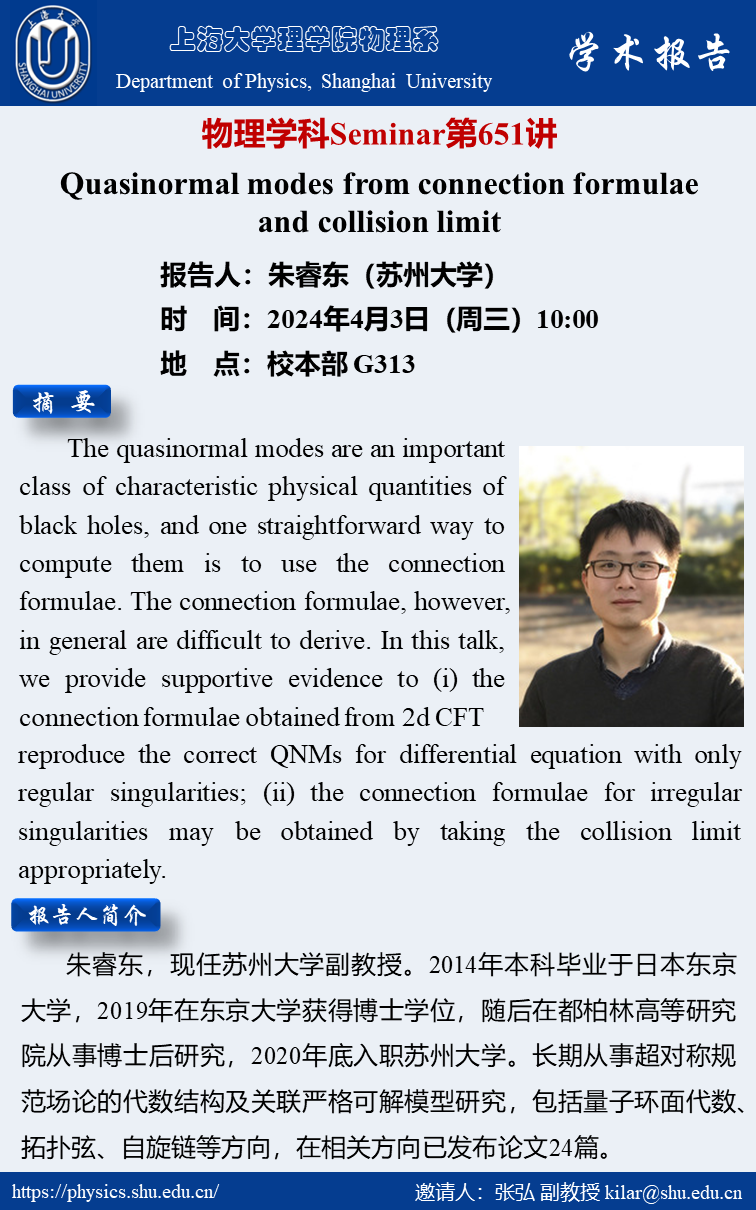 上海大学
SHANGHAI UNIVERSITY

上海大学理学院物理系
Department of Physics, Shanghai University

学术报告

物理学科Seminar第651讲

Quasinormal modes from connection formulae and collision limit

报告人：朱睿东（苏州大学）
时 间：2024年4月3日（周三）10:00
地 点：校本部 G313

摘 要

The quasinormal modes are an important class of characteristic physical quantities of black holes, and one straightforward way to compute them is to use the connection formulae. The connection formulae, however, in general are difficult to derive. In this talk, we provide supportive evidence to (i) the connection formulae obtained from 2d CFT reproduce the correct QNMs for differential equation with only regular singularities; (ii) the connection formulae for irregular singularities may be obtained by taking the collision limit appropriately.

报告人简介

朱睿东，现任苏州大学副教授。2014年本科毕业于日本东京大学，2019年在东京大学获得博士学位，随后在都柏林高等研究院从事博士后研究，2020年底入职苏州大学。长期从事超对称规范场论的代数结构及关联严格可解模型研究，包括量子环面代数、拓扑弦、自旋链等方向，在相关方向已发布论文24篇。

https://physics.shu.edu.cn/

邀请人：张弘 副教授 kilar@shu.edu.cn